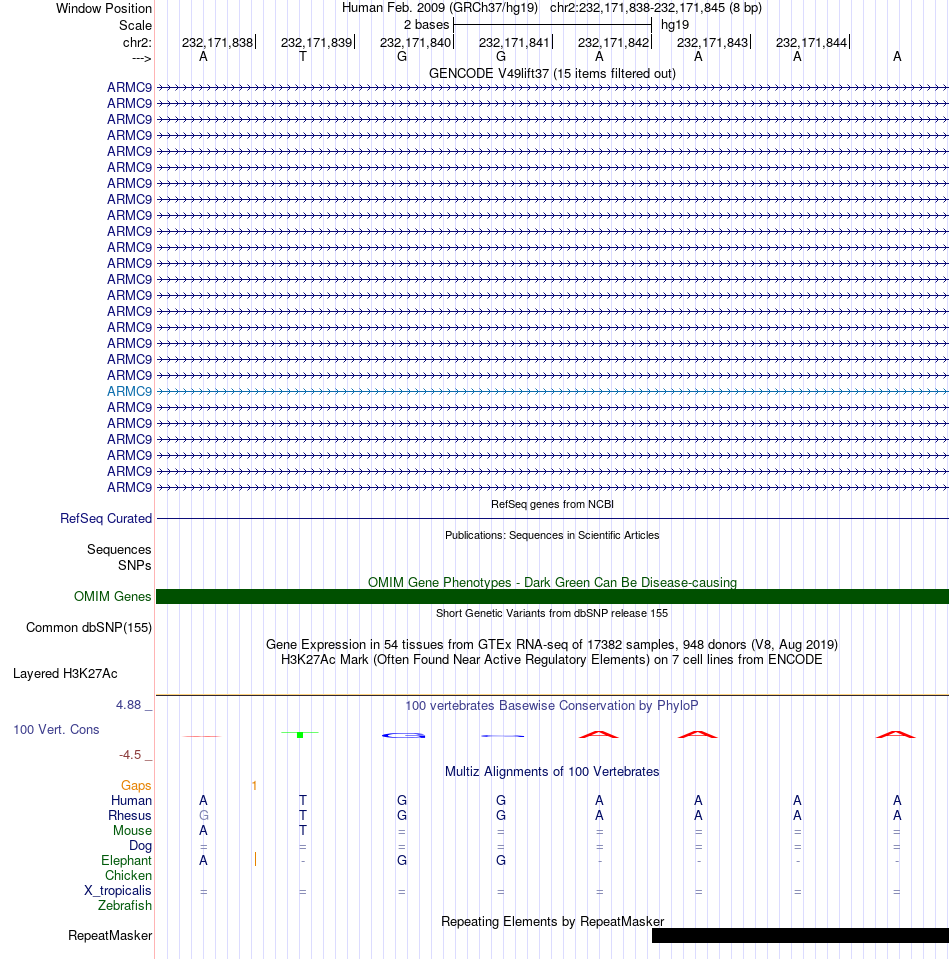 Window Position Human Feb. 2009 (GRCh37/hg19) chr2:232,171,838-232,171,845 (8 bp)
Scale 2 bases hg19
chr2: 232,171,838 232,171,839 232,171,840 232,171,841 232,171,842 232,171,843 232,171,844
---> A T G G A A A A
GENCODE V49lift37 (15 items filtered out)
ARMC9
ARMC9
ARMC9
ARMC9
ARMC9
ARMC9
ARMC9
ARMC9
ARMC9
ARMC9
ARMC9
ARMC9
ARMC9
ARMC9
ARMC9
ARMC9
ARMC9
ARMC9
ARMC9
ARMC9
ARMC9
ARMC9
ARMC9
ARMC9
ARMC9
ARMC9
RefSeq genes from NCBI
RefSeq Curated
Publications: Sequences in Scientific Articles
Sequences
SNPs
OMIM Gene Phenotypes - Dark Green Can Be Disease-causing
OMIM Genes
Short Genetic Variants from dbSNP release 155
Common dbSNP(155)
Gene Expression in 54 tissues from GTEx RNA-seq of 17382 samples, 948 donors (V8, Aug 2019)
H3K27Ac Mark (Often Found Near Active Regulatory Elements) on 7 cell lines from ENCODE
Layered H3K27Ac
4.88 _ 100 vertebrates Basewise Conservation by PhyloP
100 Vert. Cons
-4.5 _
Multiz Alignments of 100 Vertebrates
Gaps 1
Human A T G G A A A A
Rhesus G T G G A A A A
Mouse A T = = = = = =
Dog = = = = = = = =
Elephant A - G G - - - -
Chicken
X_tropicalis = = = = = = = =
Zebrafish
Repeating Elements by RepeatMasker
RepeatMasker